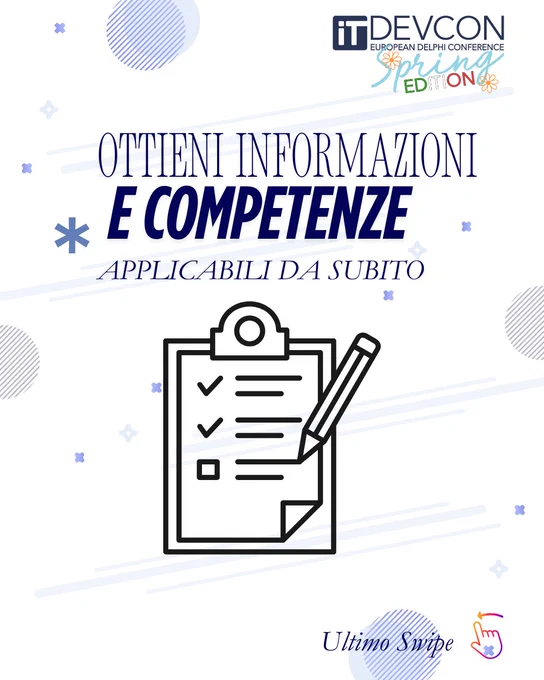 iT DEVCON
EUROPEAN DELPHI CONFERENCE
Spring
EDITION

OTTIENI INFORMAZIONI
E COMPETENZE
APPLICABILI DA SUBITO

Ultimo Swipe